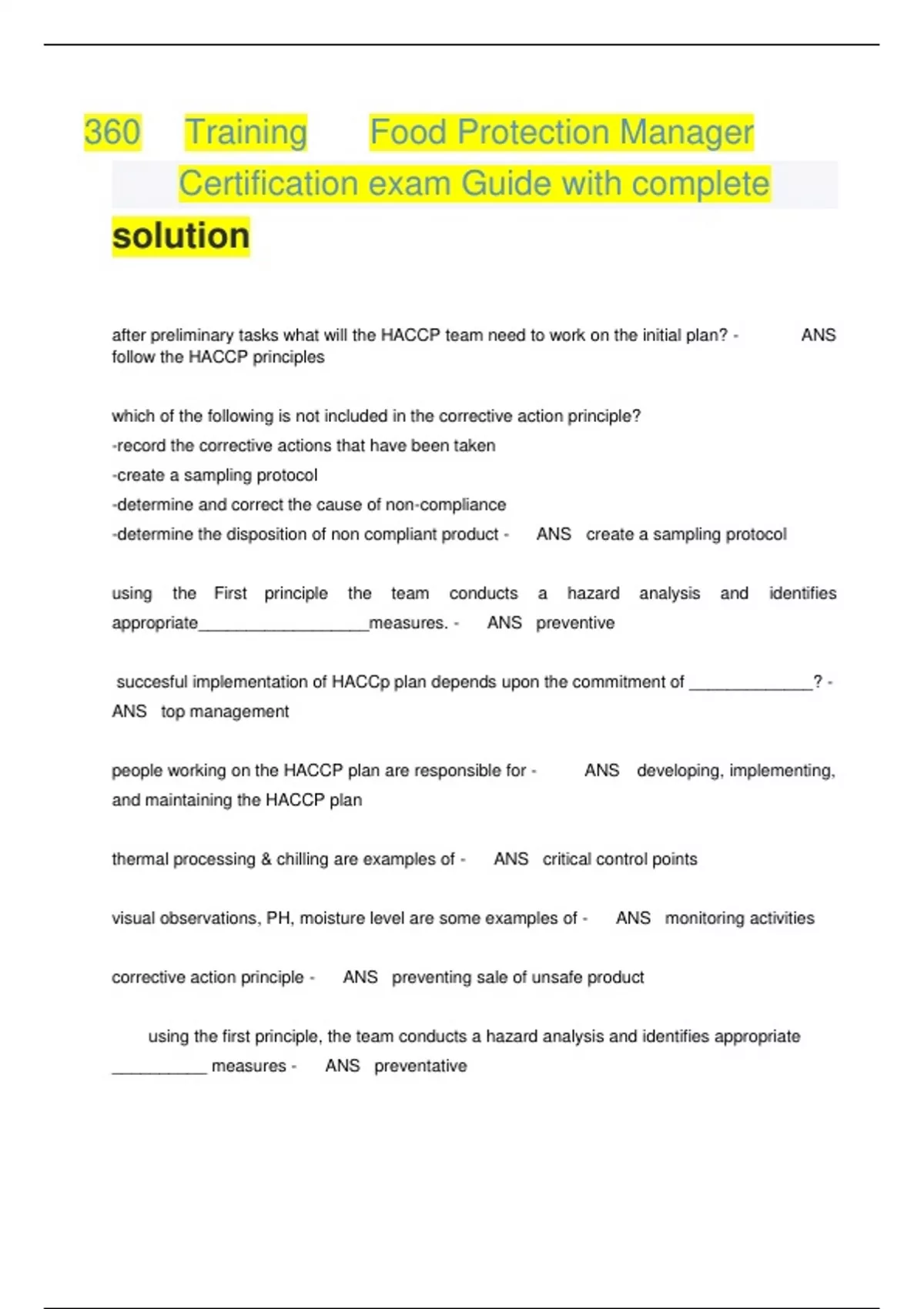 360 Training Food Protection Manager Certification exam Guide with complete solution

after preliminary tasks what will the HACCP team need to work on the initial plan? - ANS follow the HACCP principles

which of the following is not included in the corrective action principle?
-record the corrective actions that have been taken
-create a sampling protocol
-determine and correct the cause of non-compliance
-determine the disposition of non compliant product - ANS create a sampling protocol

using the First principle the team conducts a hazard analysis and identifies appropriate__________________measures. - ANS preventive

succesful implementation of HACCp plan depends upon the commitment of _____________? - ANS top management

people working on the HACCP plan are responsible for - ANS developing, implementing, and maintaining the HACCP plan

thermal processing & chilling are examples of - ANS critical control points

visual observations, PH, moisture level are some examples of - ANS monitoring activities

corrective action principle - ANS preventing sale of unsafe product

using the first principle, the team conducts a hazard analysis and identifies appropriate __________ measures - ANS preventative